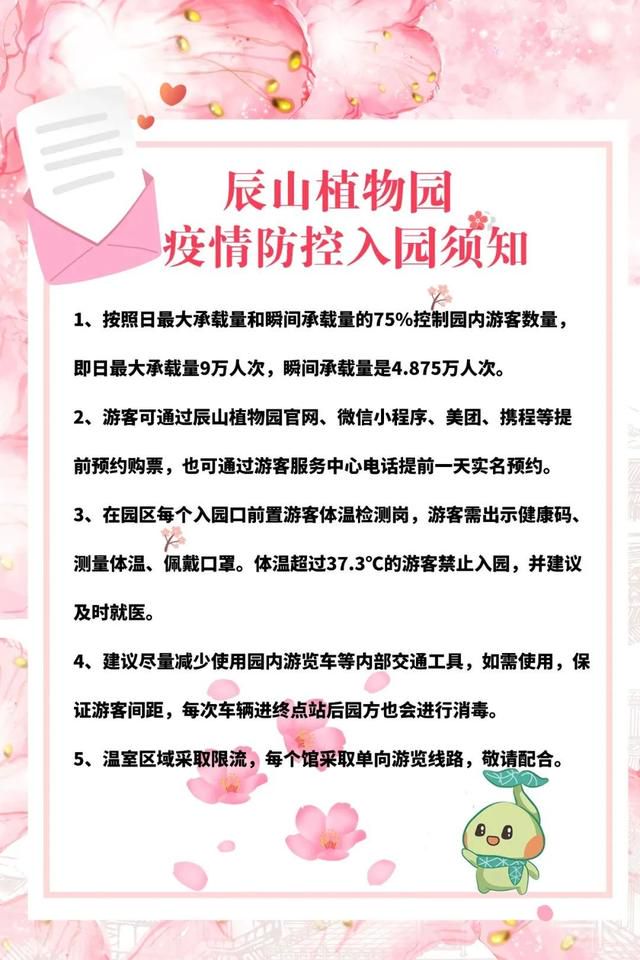 辰山植物园
疫情防控入园须知

1、按照日最大承载量和瞬间承载量的75%控制园内游客数量，即日最大承载量9万人次，瞬间承载量是4.875万人次。

2、游客可通过辰山植物园官网、微信小程序、美团、携程等提前预约购票，也可通过游客服务中心电话提前一天实名预约。

3、在园区每个入园口前置游客体温检测岗，游客需出示健康码、测量体温、佩戴口罩。体温超过37.3°C的游客禁止入园，并建议及时就医。

4、建议尽量减少使用园内游览车等内部交通工具，如需使用，保证游客间距，每次车辆进终点站后园方也会进行消毒。

5、温室区域采取限流，每个馆采取单向游览线路，敬请配合。